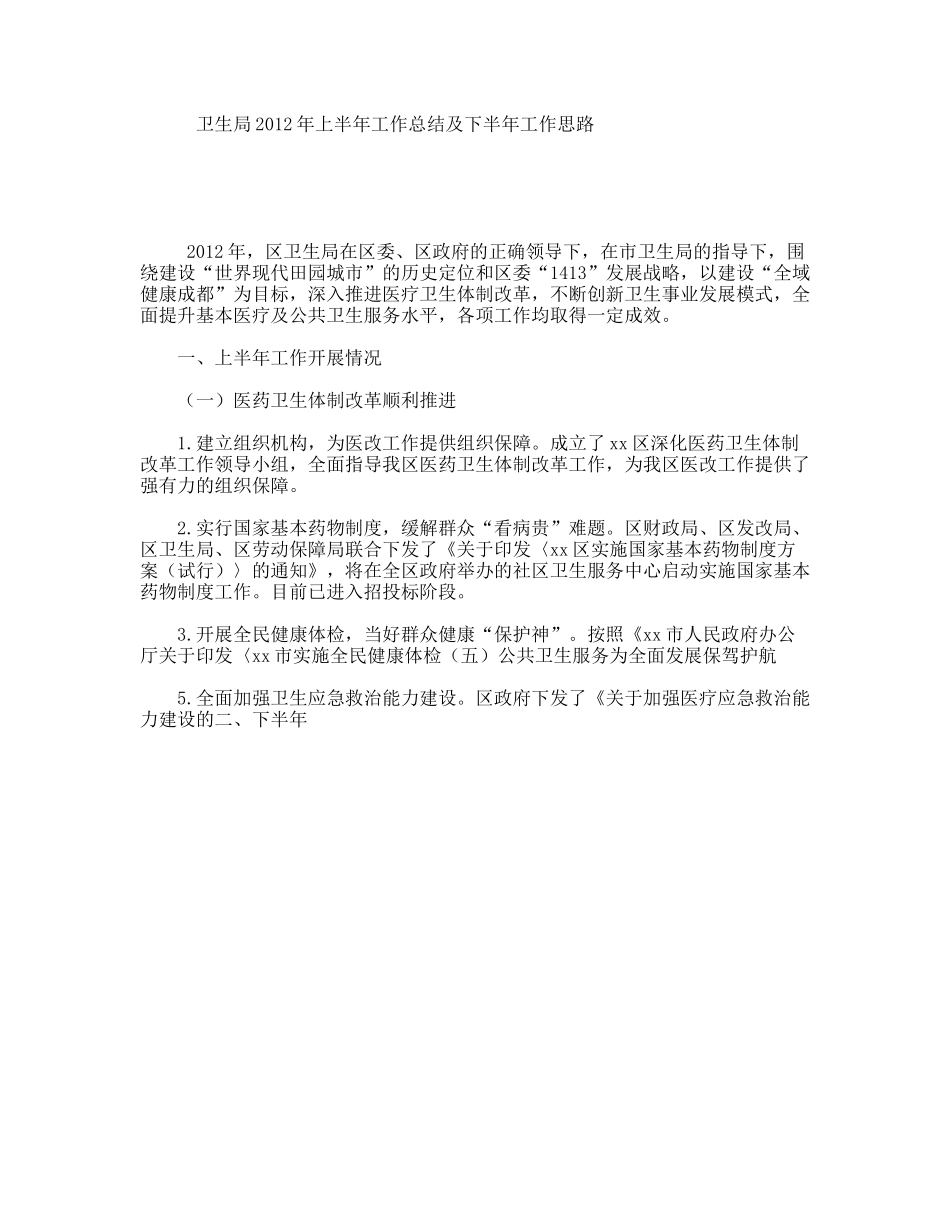 卫生局2012年上半年工作总结及下半年工作思路

2012年，区卫生局在区委、区政府的正确领导下，在市卫生局的指导下，围绕建设“世界现代田园城市”的历史定位和区委“1413”发展战略，以建设“全域健康成都”为目标，深入推进医疗卫生体制改革，不断创新卫生事业发展模式，全面提升基本医疗及公共卫生服务水平，各项工作均取得一定成效。

一、上半年工作开展情况

（一）医药卫生体制改革顺利推进

1.建立组织机构，为医改工作提供组织保障。成立了xx区深化医药卫生体制改革工作领导小组，全面指导我区医药卫生体制改革工作，为我区医改工作提供了强有力的组织保障。

2.实行国家基本药物制度，缓解群众“看病贵”难题。区财政局、区发改局、区卫生局、区劳动保障局联合下发了《关于印发〈xx区实施国家基本药物制度方案（试行）〉的通知》，将在全区政府举办的社区卫生服务中心启动实施国家基本药物制度工作。目前已进入招投标阶段。

3.开展全民健康体检，当好群众健康“保护神”。按照《xx市人民政府办公厅关于印发〈xx市实施全民健康体检（五）公共卫生服务为全面发展保驾护航

5.全面加强卫生应急救治能力建设。区政府下发了《关于加强医疗应急救治能力建设的二、下半年